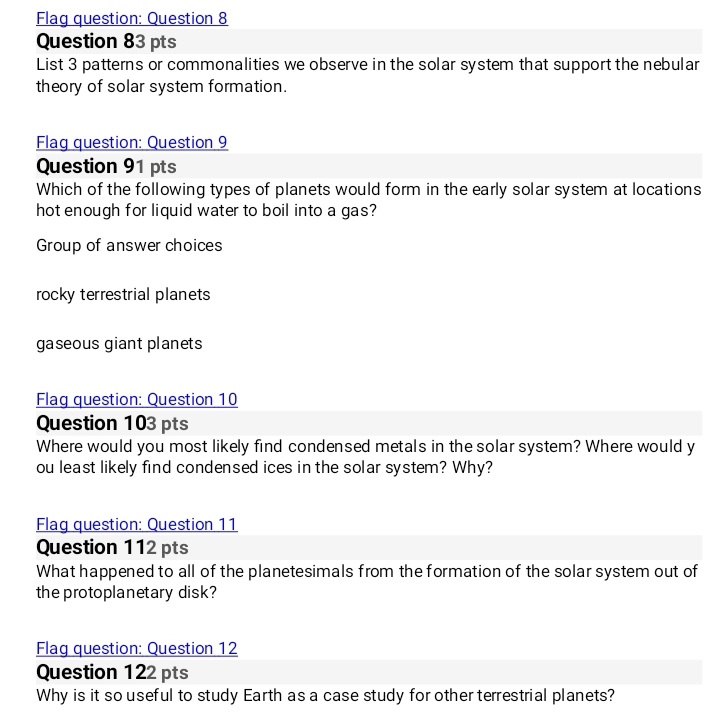 Flag question: Question 8
Question 83 pts
List 3 patterns or commonalities we observe in the solar system that support the nebular theory of solar system formation.

Flag question: Question 9
Question 91 pts
Which of the following types of planets would form in the early solar system at locations hot enough for liquid water to boil into a gas?

Group of answer choices

rocky terrestrial planets

gaseous giant planets

Flag question: Question 10
Question 103 pts
Where would you most likely find condensed metals in the solar system? Where would y ou least likely find condensed ices in the solar system? Why?

Flag question: Question 11
Question 112 pts
What happened to all of the planetesimals from the formation of the solar system out of the protoplanetary disk?

Flag question: Question 12
Question 122 pts
Why is it so useful to study Earth as a case study for other terrestrial planets?